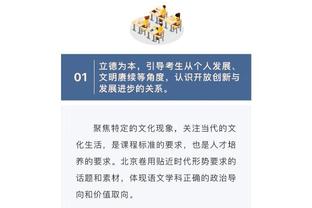 01

立德为本，引导考生从个人发展、文明赓续等角度，认识开放创新与发展进步的关系。

聚焦特定的文化现象，关注当代的文化生活，是课程标准的要求，也是人才培养的要求。北京卷用贴近时代形势要求的话题和素材，体现语文学科正确的政治导向和价值取向。